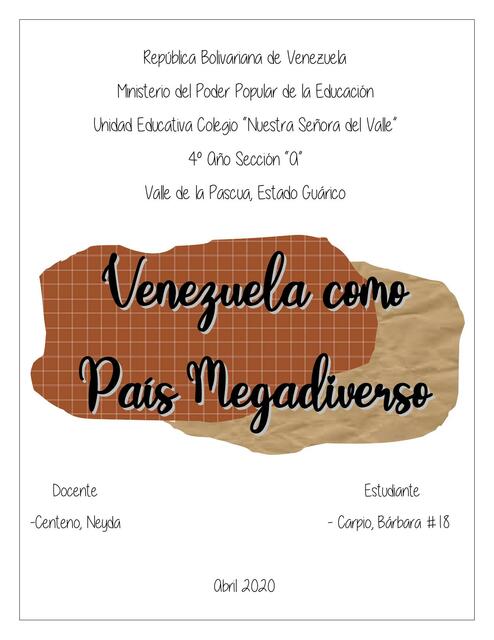 República Bolivariana de Venezuela

Ministerio del Poder Popular de la Educación

Unidad Educativa Colegio "Nuestra Señora del Valle"

4° Año Sección "A"

Valle de la Pascua, Estado Guárico

Venezuela como País Megadiverso

Docente

-Centeno, Neyda

Estudiante

- Carpio, Bárbara #18

Abril 2020